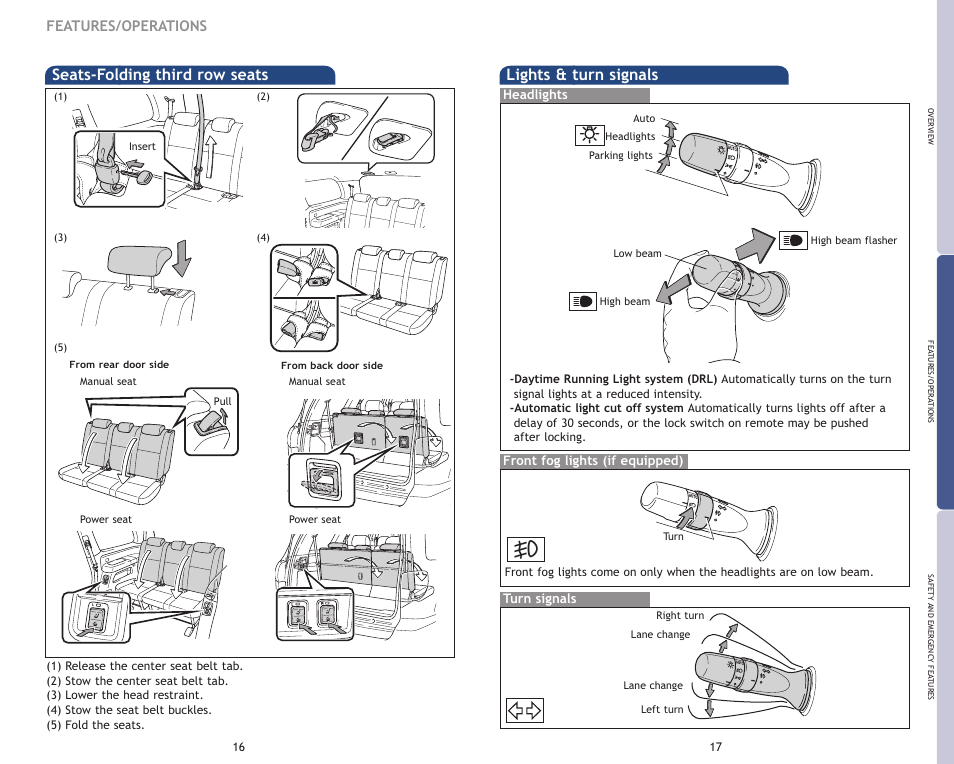 FEATURES/OPERATIONS

Seats-Folding third row seats

(1)

Insert

(2)

(3)

(4)

(5)

From rear door side

Manual seat

Pull

Power seat

From back door side

Manual seat

Power seat

(1) Release the center seat belt tab.
(2) Stow the center seat belt tab.
(3) Lower the head restraint.
(4) Stow the seat belt buckles.
(5) Fold the seats.

16

Lights & turn signals

Headlights

Auto

Headlights

Parking lights

High beam flasher

Low beam

High beam

-Daytime Running Light system (DRL) Automatically turns on the turn signal lights at a reduced intensity.
-Automatic light cut off system Automatically turns lights off after a delay of 30 seconds, or the lock switch on remote may be pushed after locking.

Front fog lights (if equipped)

Turn

Front fog lights come on only when the headlights are on low beam.

Turn signals

Right turn

Lane change

Lane change

Left turn

17

OVERVIEW

FEATURES/OPERATIONS

SAFETY AND EMERGENCY FEATURES